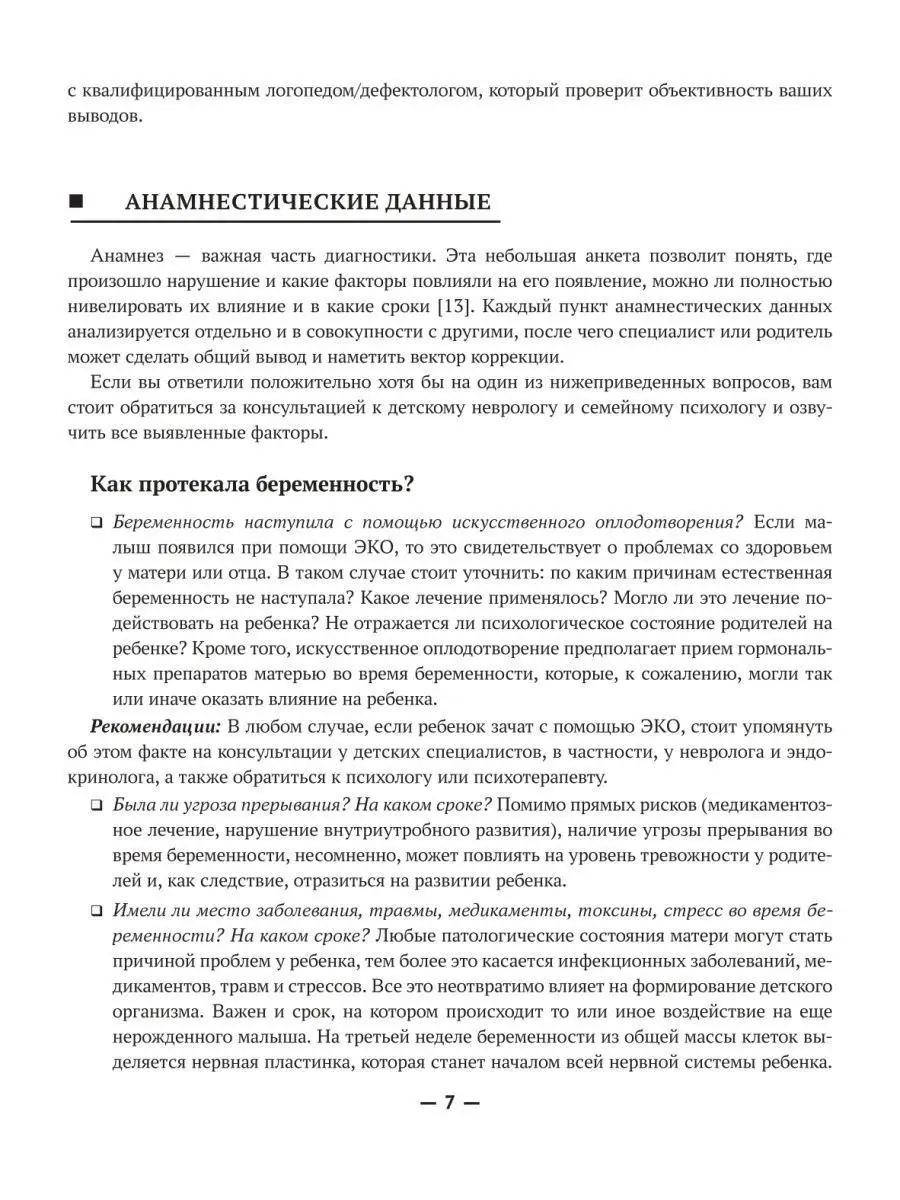 с квалифицированным логопедом/дефектологом, который проверит объективность ваших выводов.

■ АНАМНЕСТИЧЕСКИЕ ДАННЫЕ

Анамнез — важная часть диагностики. Эта небольшая анкета позволит понять, где произошло нарушение и какие факторы повлияли на его появление, можно ли полностью нивелировать их влияние и в какие сроки [13]. Каждый пункт анамнестических данных анализируется отдельно и в совокупности с другими, после чего специалист или родитель может сделать общий вывод и наметить вектор коррекции.

Если вы ответили положительно хотя бы на один из нижеприведенных вопросов, вам стоит обратиться за консультацией к детскому неврологу и семейному психологу и озвучить все выявленные факторы.

Как протекала беременность?

❑ Беременность наступила с помощью искусственного оплодотворения? Если малыш появился при помощи ЭКО, то это свидетельствует о проблемах со здоровьем у матери или отца. В таком случае стоит уточнить: по каким причинам естественная беременность не наступала? Какое лечение применялось? Могло ли это лечение подействовать на ребенка? Не отражается ли психологическое состояние родителей на ребенке? Кроме того, искусственное оплодотворение предполагает прием гормональных препаратов матерью во время беременности, которые, к сожалению, могли так или иначе оказать влияние на ребенка.

Рекомендации: В любом случае, если ребенок зачат с помощью ЭКО, стоит упомянуть об этом факте на консультации у детских специалистов, в частности, у невролога и эндокринолога, а также обратиться к психологу или психотерапевту.

❑ Была ли угроза прерывания? На каком сроке? Помимо прямых рисков (медикаментозное лечение, нарушение внутриутробного развития), наличие угрозы прерывания во время беременности, несомненно, может повлиять на уровень тревожности у родителей и, как следствие, отразиться на развитии ребенка.

❑ Имели ли место заболевания, травмы, медикаменты, токсины, стресс во время беременности? На каком сроке? Любые патологические состояния матери могут стать причиной проблем у ребенка, тем более это касается инфекционных заболеваний, медикаментов, травм и стрессов. Все это неотвратимо влияет на формирование детского организма. Важен и срок, на котором происходит то или иное воздействие на еще нерожденного малыша. На третьей неделе беременности из общей массы клеток выделяется нервная пластинка, которая станет началом всей нервной системы ребенка.

— 7 —